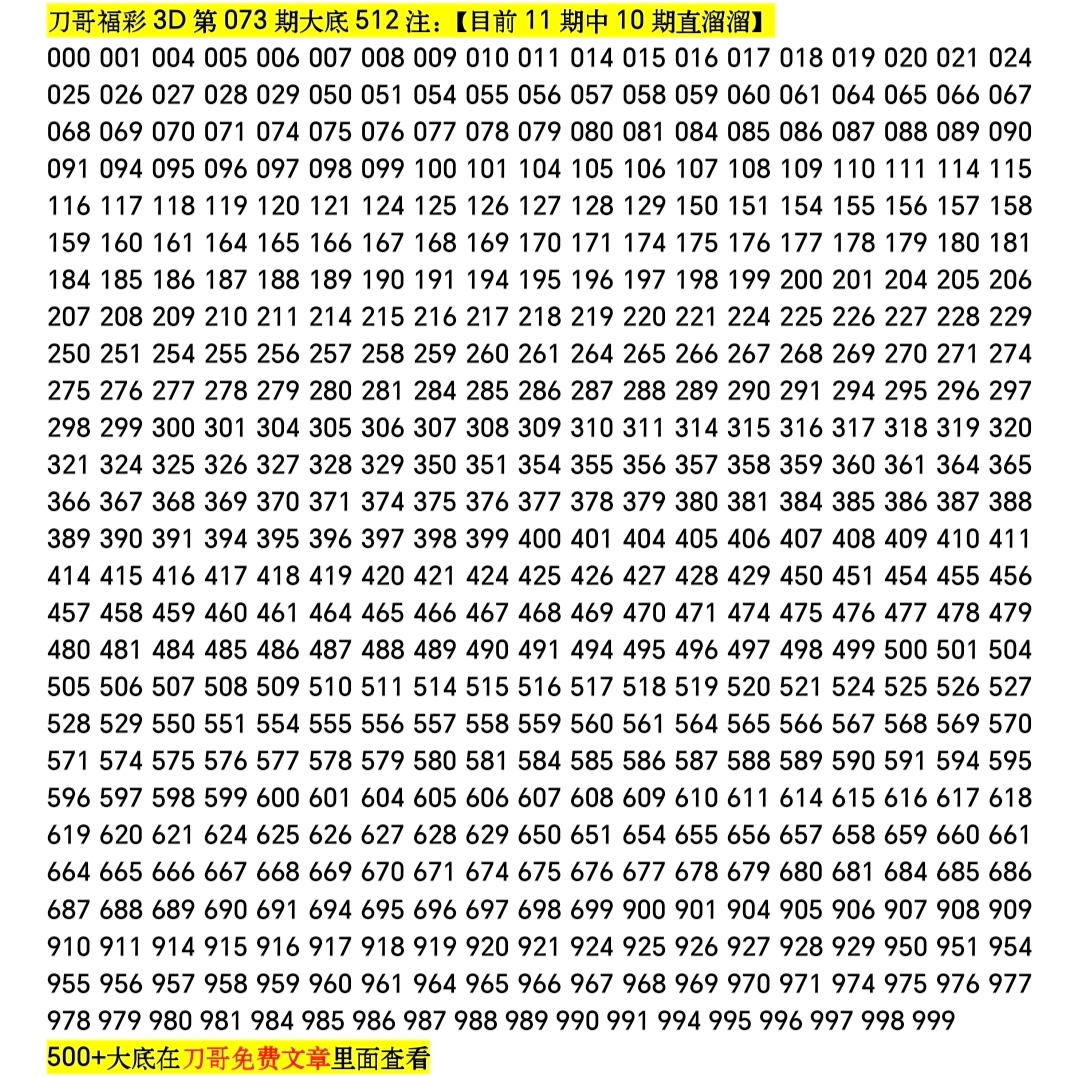 刀哥福彩 3D 第 073 期大底 512 注：【目前 11 期中 10 期直溜溜】

000 001 004 005 006 007 008 009 010 011 014 015 016 017 018 019 020 021 024 025 026 027 028 029 050 051 054 055 056 057 058 059 060 061 064 065 066 067 068 069 070 071 074 075 076 077 078 079 080 081 084 085 086 087 088 089 090 091 094 095 096 097 098 099 100 101 104 105 106 107 108 109 110 111 114 115 116 117 118 119 120 121 124 125 126 127 128 129 150 151 154 155 156 157 158 159 160 161 164 165 166 167 168 169 170 171 174 175 176 177 178 179 180 181 184 185 186 187 188 189 190 191 194 195 196 197 198 199 200 201 204 205 206 207 208 209 210 211 214 215 216 217 218 219 220 221 224 225 226 227 228 229 250 251 254 255 256 257 258 259 260 261 264 265 266 267 268 269 270 271 274 275 276 277 278 279 280 281 284 285 286 287 288 289 290 291 294 295 296 297 298 299 300 301 304 305 306 307 308 309 310 311 314 315 316 317 318 319 320 321 324 325 326 327 328 329 350 351 354 355 356 357 358 359 360 361 364 365 366 367 368 369 370 371 374 375 376 377 378 379 380 381 384 385 386 387 388 389 390 391 394 395 396 397 398 399 400 401 404 405 406 407 408 409 410 411 414 415 416 417 418 419 420 421 424 425 426 427 428 429 450 451 454 455 456 457 458 459 460 461 464 465 466 467 468 469 470 471 474 475 476 477 478 479 480 481 484 485 486 487 488 489 490 491 494 495 496 497 498 499 500 501 504 505 506 507 508 509 510 511 514 515 516 517 518 519 520 521 524 525 526 527 528 529 550 551 554 555 556 557 558 559 560 561 564 565 566 567 568 569 570 571 574 575 576 577 578 579 580 581 584 585 586 587 588 589 590 591 594 595 596 597 598 599 600 601 604 605 606 607 608 609 610 611 614 615 616 617 618 619 620 621 624 625 626 627 628 629 650 651 654 655 656 657 658 659 660 661 664 665 666 667 668 669 670 671 674 675 676 677 678 679 680 681 684 685 686 687 688 689 690 691 694 695 696 697 698 699 900 901 904 905 906 907 908 909 910 911 914 915 916 917 918 919 920 921 924 925 926 927 928 929 950 951 954 955 956 957 958 959 960 961 964 965 966 967 968 969 970 971 974 975 976 977 978 979 980 981 984 985 986 987 988 989 990 991 994 995 996 997 998 999

500+大底在刀哥免费文章里面查看